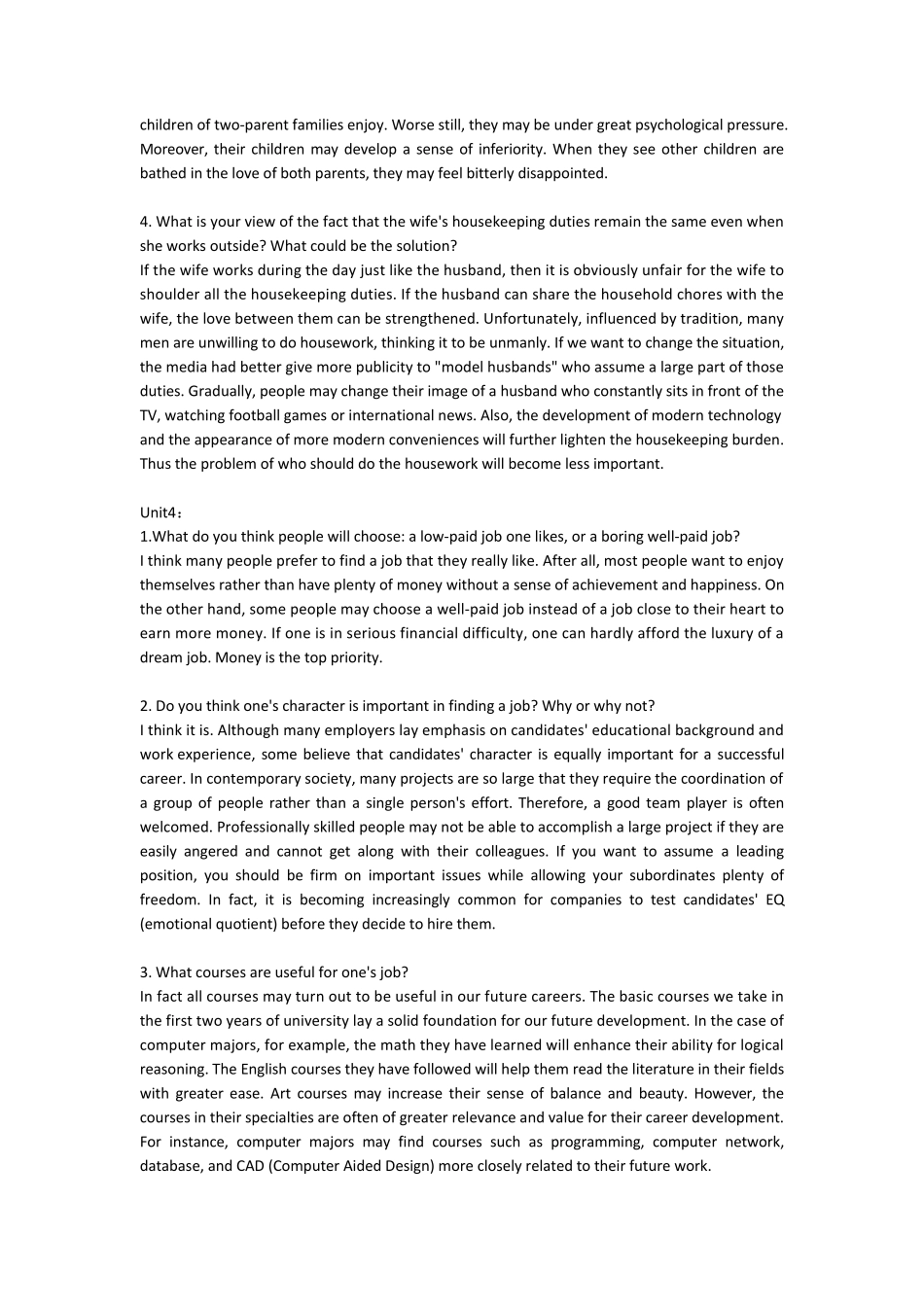 children of two-parent families enjoy. Worse still, they may be under great psychological pressure. Moreover, their children may develop a sense of inferiority. When they see other children are bathed in the love of both parents, they may feel bitterly disappointed.

4. What is your view of the fact that the wife's housekeeping duties remain the same even when she works outside? What could be the solution?
If the wife works during the day just like the husband, then it is obviously unfair for the wife to shoulder all the housekeeping duties. If the husband can share the household chores with the wife, the love between them can be strengthened. Unfortunately, influenced by tradition, many men are unwilling to do housework, thinking it to be unmanly. If we want to change the situation, the media had better give more publicity to "model husbands" who assume a large part of those duties. Gradually, people may change their image of a husband who constantly sits in front of the TV, watching football games or international news. Also, the development of modern technology and the appearance of more modern conveniences will further lighten the housekeeping burden. Thus the problem of who should do the housework will become less important.

Unit4：
1.What do you think people will choose: a low-paid job one likes, or a boring well-paid job?
I think many people prefer to find a job that they really like. After all, most people want to enjoy themselves rather than have plenty of money without a sense of achievement and happiness. On the other hand, some people may choose a well-paid job instead of a job close to their heart to earn more money. If one is in serious financial difficulty, one can hardly afford the luxury of a dream job. Money is the top priority.

2. Do you think one's character is important in finding a job? Why or why not?
I think it is. Although many employers lay emphasis on candidates' educational background and work experience, some believe that candidates' character is equally important for a successful career. In contemporary society, many projects are so large that they require the coordination of a group of people rather than a single person's effort. Therefore, a good team player is often welcomed. Professionally skilled people may not be able to accomplish a large project if they are easily angered and cannot get along with their colleagues. If you want to assume a leading position, you should be firm on important issues while allowing your subordinates plenty of freedom. In fact, it is becoming increasingly common for companies to test candidates' EQ (emotional quotient) before they decide to hire them.

3. What courses are useful for one's job?
In fact all courses may turn out to be useful in our future careers. The basic courses we take in the first two years of university lay a solid foundation for our future development. In the case of computer majors, for example, the math they have learned will enhance their ability for logical reasoning. The English courses they have followed will help them read the literature in their fields with greater ease. Art courses may increase their sense of balance and beauty. However, the courses in their specialties are often of greater relevance and value for their career development. For instance, computer majors may find courses such as programming, computer network, database, and CAD (Computer Aided Design) more closely related to their future work.